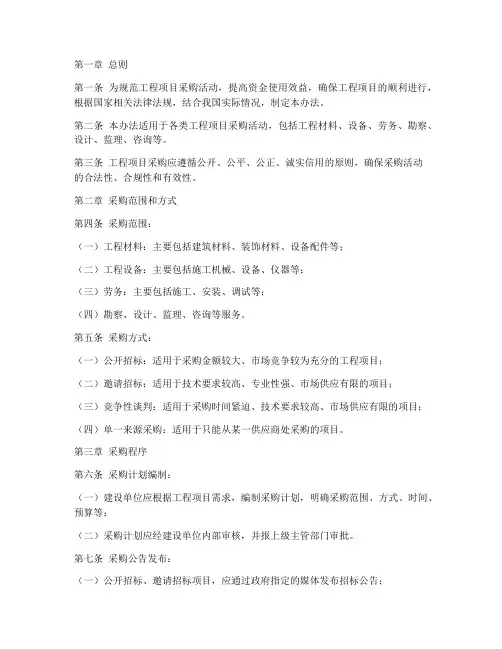 第一章 总则

第一条 为规范工程项目采购活动，提高资金使用效益，确保工程项目的顺利进行，根据国家相关法律法规，结合我国实际情况，制定本办法。

第二条 本办法适用于各类工程项目采购活动，包括工程材料、设备、劳务、勘察、设计、监理、咨询等。

第三条 工程项目采购应遵循公开、公平、公正、诚实信用的原则，确保采购活动的合法性、合规性和有效性。

第二章 采购范围和方式

第四条 采购范围：

（一）工程材料：主要包括建筑材料、装饰材料、设备配件等；

（二）工程设备：主要包括施工机械、设备、仪器等；

（三）劳务：主要包括施工、安装、调试等；

（四）勘察、设计、监理、咨询等服务。

第五条 采购方式：

（一）公开招标：适用于采购金额较大、市场竞争较为充分的工程项目；

（二）邀请招标：适用于技术要求较高、专业性强、市场供应有限的项目；

（三）竞争性谈判：适用于采购时间紧迫、技术要求较高、市场供应有限的项目；

（四）单一来源采购：适用于只能从某一供应商处采购的项目。

第三章 采购程序

第六条 采购计划编制：

（一）建设单位应根据工程项目需求，编制采购计划，明确采购范围、方式、时间、预算等；

（二）采购计划应经建设单位内部审核，并报上级主管部门审批。

第七条 采购公告发布：

（一）公开招标、邀请招标项目，应通过政府指定的媒体发布招标公告；